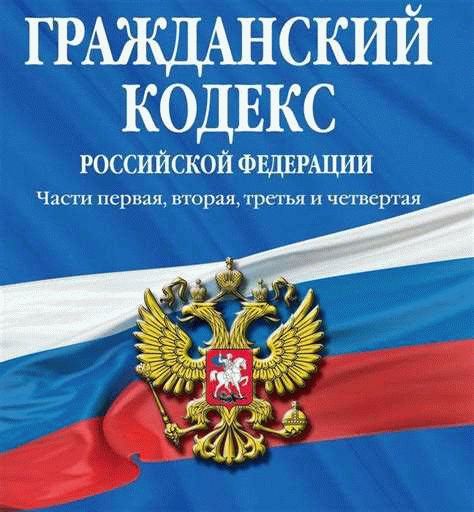 ГРАЖДАНСКИЙ
КОДЕКС
РОССИЙСКОЙ ФЕДЕРАЦИИ
Части первая, вторая, третья и четвертая